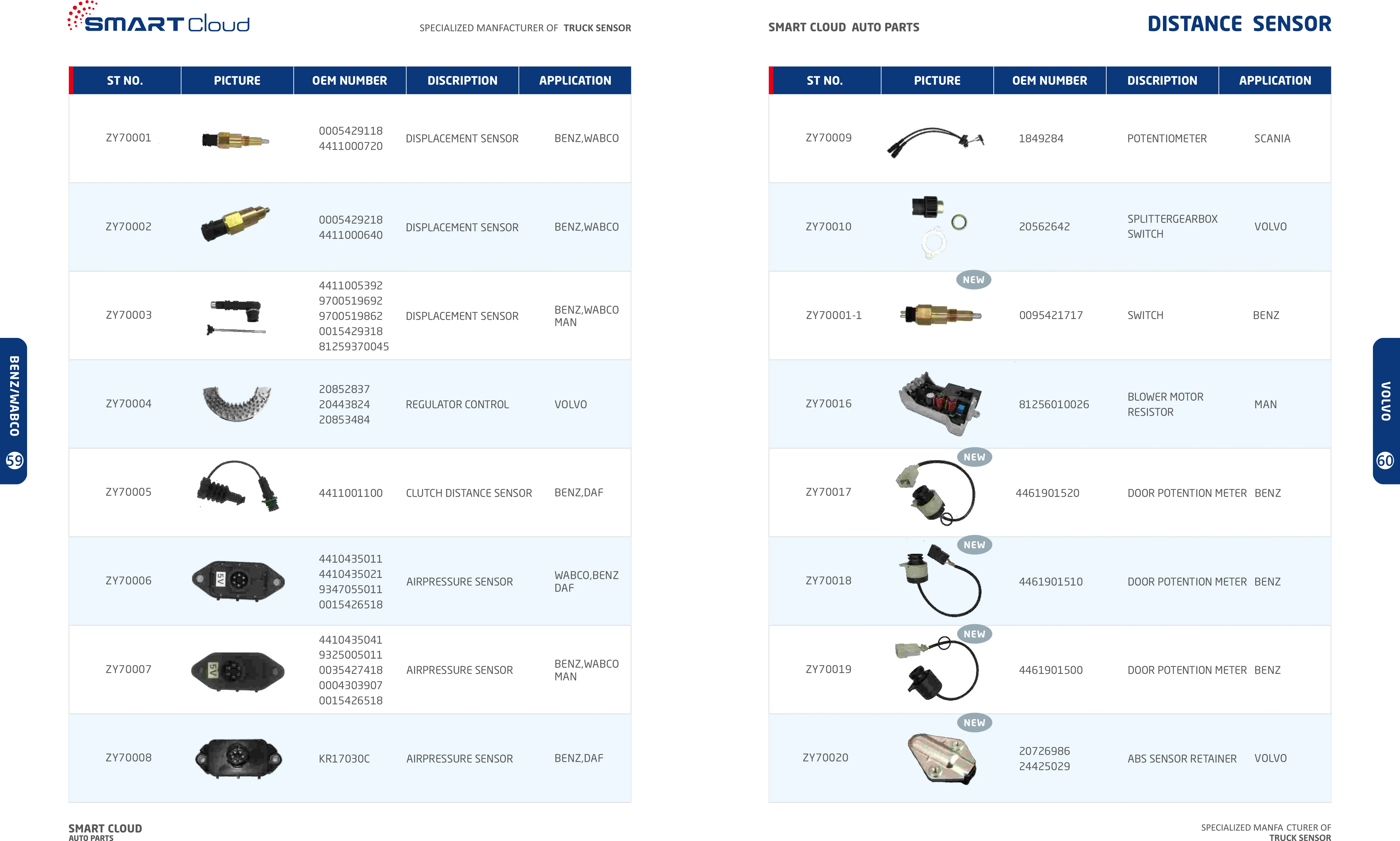 SMART Cloud

SPECIALIZED MANFACTURER OF TRUCK SENSOR

| ST NO. | PICTURE | OEM NUMBER | DISCRIPTION | APPLICATION |
|---|---|---|---|---|
| ZY70001 | | 0005429118 4411000720 | DISPLACEMENT SENSOR | BENZ,WABCO |
| ZY70002 | | 0005429218 4411000640 | DISPLACEMENT SENSOR | BENZ,WABCO |
| ZY70003 | | 4411005392 9700519692 9700519862 0015429318 81259370045 | DISPLACEMENT SENSOR | BENZ,WABCO MAN |
| ZY70004 | | 20852837 20443824 20853484 | REGULATOR CONTROL | VOLVO |
| ZY70005 | | 4411001100 | CLUTCH DISTANCE SENSOR | BENZ,DAF |
| ZY70006 | 5V | 4410435011 4410435021 9347055011 0015426518 | AIRPRESSURE SENSOR | WABCO,BENZ DAF |
| ZY70007 | 5V | 4410435041 9325005011 0035427418 0004303907 0015426518 | AIRPRESSURE SENSOR | BENZ,WABCO MAN |
| ZY70008 | | KR17030C | AIRPRESSURE SENSOR | BENZ,DAF |

BENZ/WABCO
59

SMART CLOUD
AUTO PARTS

SMART CLOUD AUTO PARTS

DISTANCE SENSOR

| ST NO. | PICTURE | OEM NUMBER | DISCRIPTION | APPLICATION |
|---|---|---|---|---|
| ZY70009 | | 1849284 | POTENTIOMETER | SCANIA |
| ZY70010 | | 20562642 | SPLITTERGEARBOX SWITCH | VOLVO |
| ZY70001-1 | NEW | 0095421717 | SWITCH | BENZ |
| ZY70016 | | 81256010026 | BLOWER MOTOR RESISTOR | MAN |
| ZY70017 | NEW | 4461901520 | DOOR POTENTION METER | BENZ |
| ZY70018 | NEW | 4461901510 | DOOR POTENTION METER | BENZ |
| ZY70019 | NEW | 4461901500 | DOOR POTENTION METER | BENZ |
| ZY70020 | NEW | 20726986 24425029 | ABS SENSOR RETAINER | VOLVO |

VOLVO
60

SPECIALIZED MANFA CTURER OF
TRUCK SENSOR